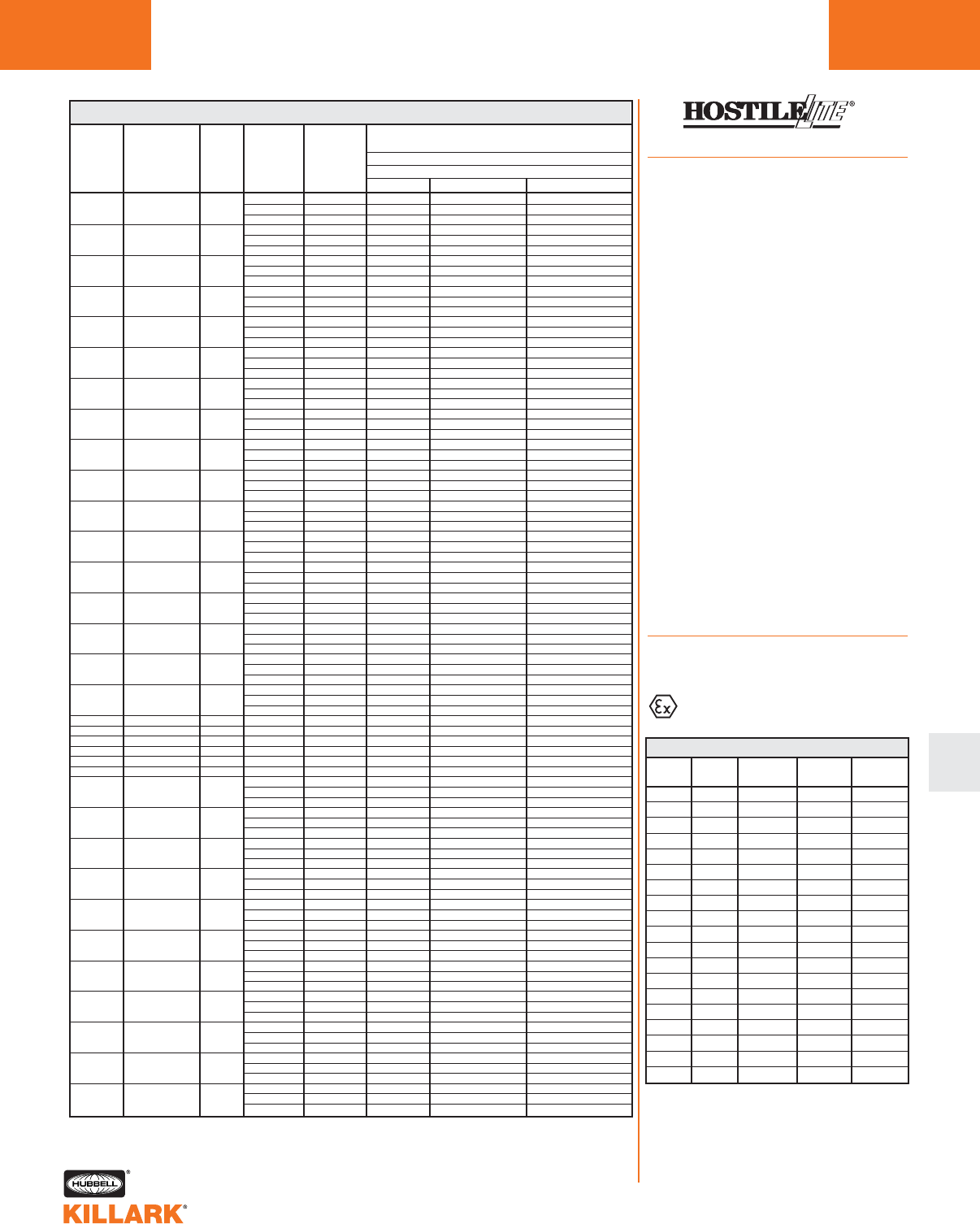 HOSTILE LITE®

HUBBELL®

KILLARK®